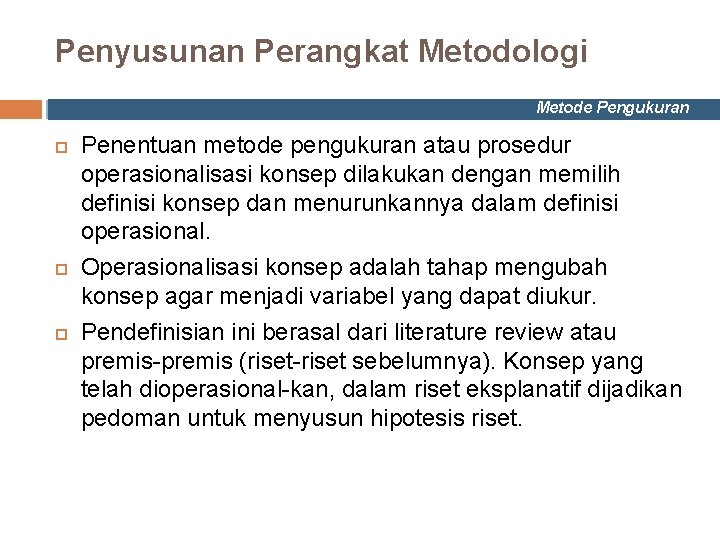 Penyusunan Perangkat Metodologi

Metode Pengukuran

Penentuan metode pengukuran atau prosedur operasionalisasi konsep dilakukan dengan memilih definisi konsep dan menurunkannya dalam definisi operasional.

Operasionalisasi konsep adalah tahap mengubah konsep agar menjadi variabel yang dapat diukur.

Pendefinisian ini berasal dari literature review atau premis-premis (riset-riset sebelumnya). Konsep yang telah dioperasional-kan, dalam riset eksplanatif dijadikan pedoman untuk menyusun hipotesis riset.